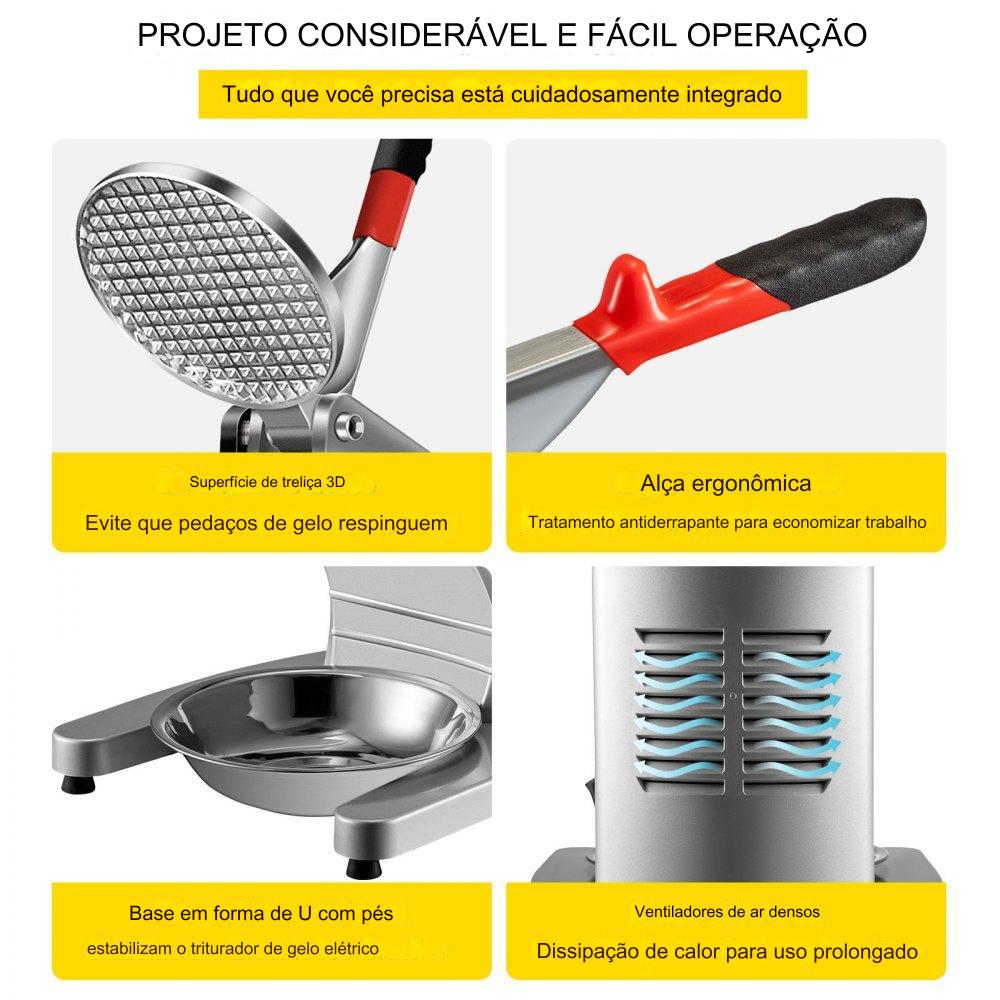 PROJETO CONSIDERÁVEL E FÁCIL OPERAÇÃO

Tudo que você precisa está cuidadosamente integrado

Superfície de treliça 3D

Evite que pedaços de gelo respinguem

Alça ergonômica

Tratamento antiderrapante para economizar trabalho

Base em forma de U com pés

estabilizam o triturador de gelo elétrico

Ventiladores de ar densos

Dissipação de calor para uso prolongado